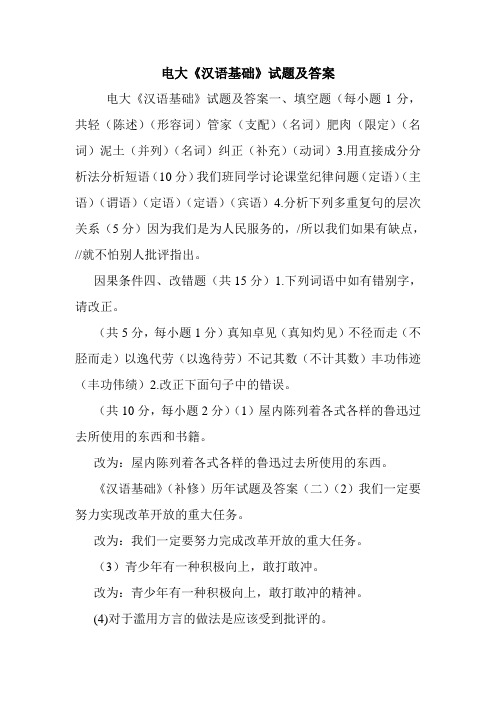 电大《汉语基础》试题及答案

电大《汉语基础》试题及答案一、填空题（每小题 1 分，共轻（陈述）（形容词）管家（支配）（名词）肥肉（限定）（名词）泥土（并列）（名词）纠正（补充）（动词）3.用直接成分分析法分析短语（10 分）我们班同学讨论课堂纪律问题（定语）（主语）（谓语）（定语）（定语）（宾语）4.分析下列多重复句的层次关系（5 分）因为我们是为人民服务的，/所以我们如果有缺点，//就不怕别人批评指出。

因果条件四、改错题（共 15 分）1.下列词语中如有错别字，请改正。

（共 5 分，每小题 1 分）真知卓见（真知灼见）不径而走（不胫而走）以逸代劳（以逸待劳）不记其数（不计其数）丰功伟迹（丰功伟绩）2.改正下面句子中的错误。

（共 10 分，每小题 2 分）（1）屋内陈列着各式各样的鲁迅过去所使用的东西和书籍。

改为：屋内陈列着各式各样的鲁迅过去所使用的东西。

《汉语基础》（补修）历年试题及答案（二）（2）我们一定要努力实现改革开放的重大任务。

改为：我们一定要努力完成改革开放的重大任务。

（3）青少年有一种积极向上，敢打敢冲。

改为：青少年有一种积极向上，敢打敢冲的精神。

(4)对于滥用方言的做法是应该受到批评的。